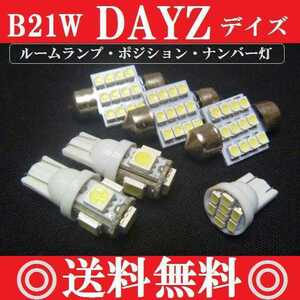 B21W DAYZ デイズ

ルームランプ・ポジション・ナンバー灯

◎送料無料◎